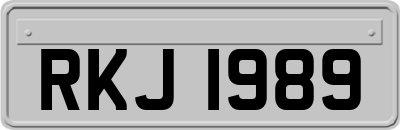 RKJ 1989